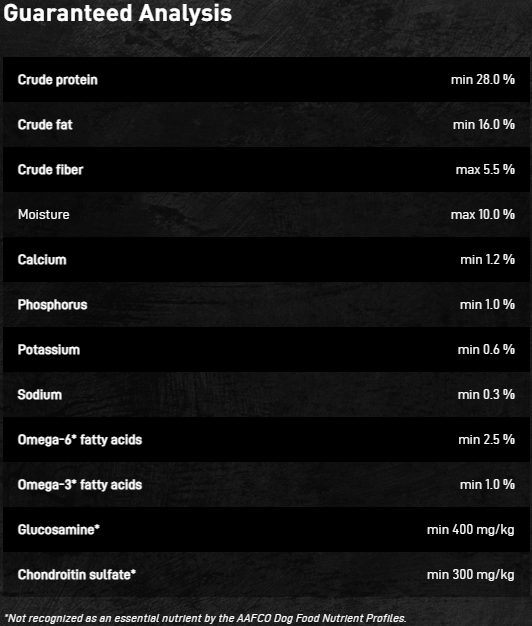 Guaranteed Analysis

| | |
|---|---|
| Crude protein | min 28.0 % |
| Crude fat | min 16.0 % |
| Crude fiber | max 5.5 % |
| Moisture | max 10.0 % |
| Calcium | min 1.2 % |
| Phosphorus | min 1.0 % |
| Potassium | min 0.6 % |
| Sodium | min 0.3 % |
| Omega-6* fatty acids | min 2.5 % |
| Omega-3* fatty acids | min 1.0 % |
| Glucosamine* | min 400 mg/kg |
| Chondroitin sulfate* | min 300 mg/kg |

*Not recognized as an essential nutrient by the AAFCO Dog Food Nutrient Profiles.